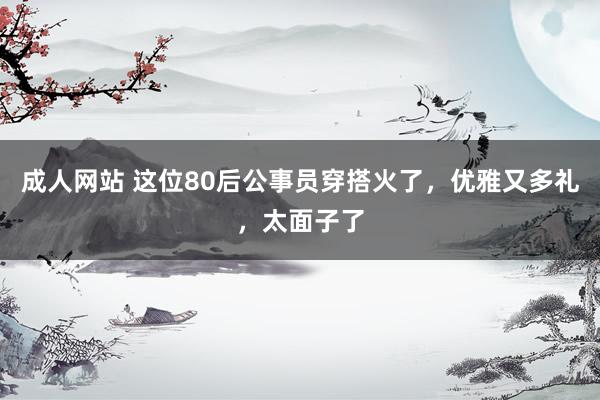 成人网站 这位80后公事员穿搭火了，优雅又多礼，太面子了